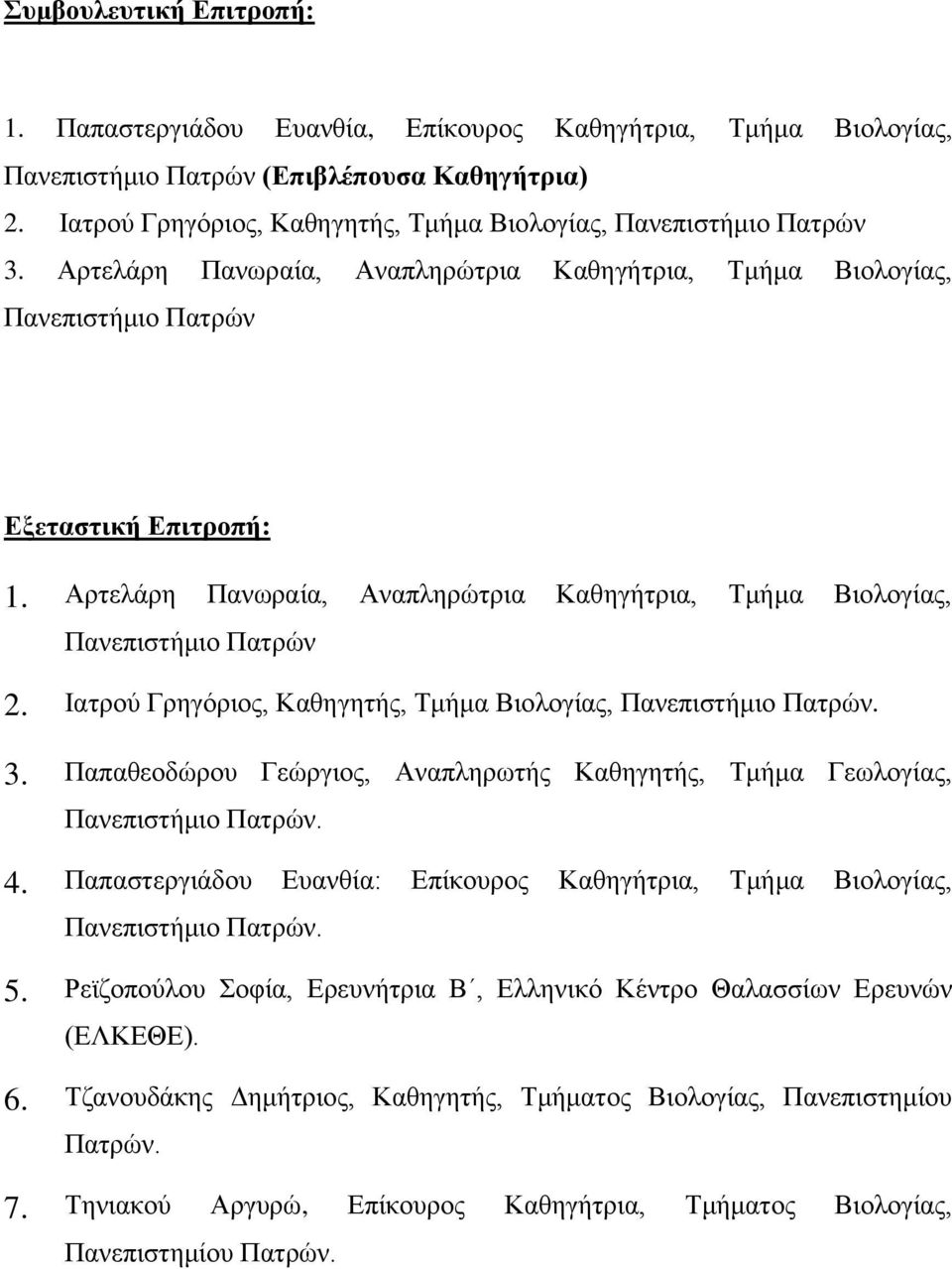 Συμβουλευτική Επιτροπή:

1. Παπαστεργιάδου Ευανθία, Επίκουρος Καθηγήτρια, Τμήμα Βιολογίας, Πανεπιστήμιο Πατρών (Επιβλέπουσα Καθηγήτρια)
2. Ιατρού Γρηγόριος, Καθηγητής, Τμήμα Βιολογίας, Πανεπιστήμιο Πατρών
3. Αρτελάρη Πανωραία, Αναπληρώτρια Καθηγήτρια, Τμήμα Βιολογίας, Πανεπιστήμιο Πατρών

Εξεταστική Επιτροπή:

1. Αρτελάρη Πανωραία, Αναπληρώτρια Καθηγήτρια, Τμήμα Βιολογίας, Πανεπιστήμιο Πατρών
2. Ιατρού Γρηγόριος, Καθηγητής, Τμήμα Βιολογίας, Πανεπιστήμιο Πατρών.
3. Παπαθεοδώρου Γεώργιος, Αναπληρωτής Καθηγητής, Τμήμα Γεωλογίας, Πανεπιστήμιο Πατρών.
4. Παπαστεργιάδου Ευανθία: Επίκουρος Καθηγήτρια, Τμήμα Βιολογίας, Πανεπιστήμιο Πατρών.
5. Ρεϊζοπούλου Σοφία, Ερευνήτρια Β΄, Ελληνικό Κέντρο Θαλασσίων Ερευνών (ΕΛΚΕΘΕ).
6. Τζανουδάκης Δημήτριος, Καθηγητής, Τμήματος Βιολογίας, Πανεπιστημίου Πατρών.
7. Τηνιακού Αργυρώ, Επίκουρος Καθηγήτρια, Τμήματος Βιολογίας, Πανεπιστημίου Πατρών.